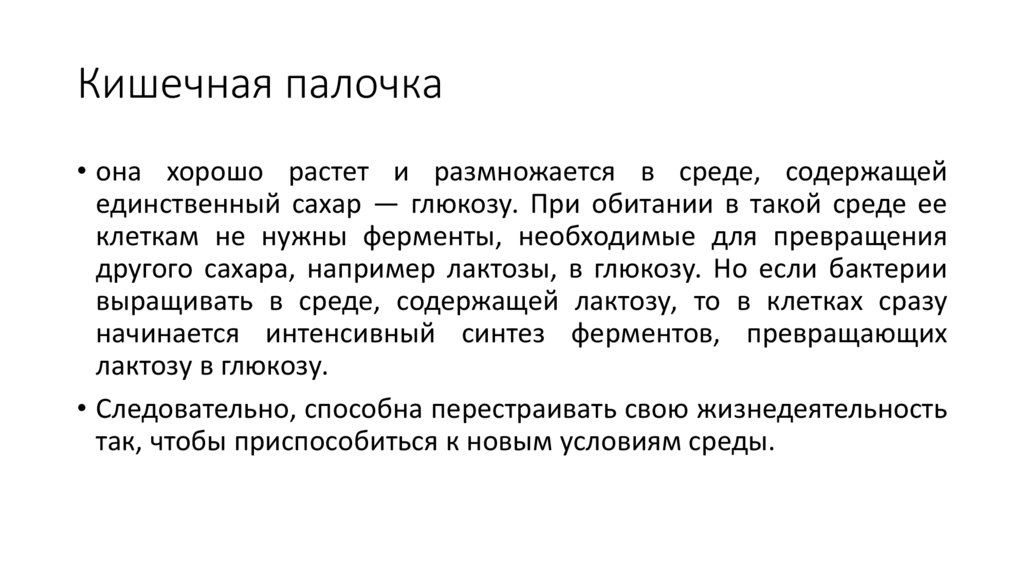 Кишечная палочка

• она хорошо растет и размножается в среде, содержащей единственный сахар — глюкозу. При обитании в такой среде ее клеткам не нужны ферменты, необходимые для превращения другого сахара, например лактозы, в глюкозу. Но если бактерии выращивать в среде, содержащей лактозу, то в клетках сразу начинается интенсивный синтез ферментов, превращающих лактозу в глюкозу.

• Следовательно, способна перестраивать свою жизнедеятельность так, чтобы приспособиться к новым условиям среды.